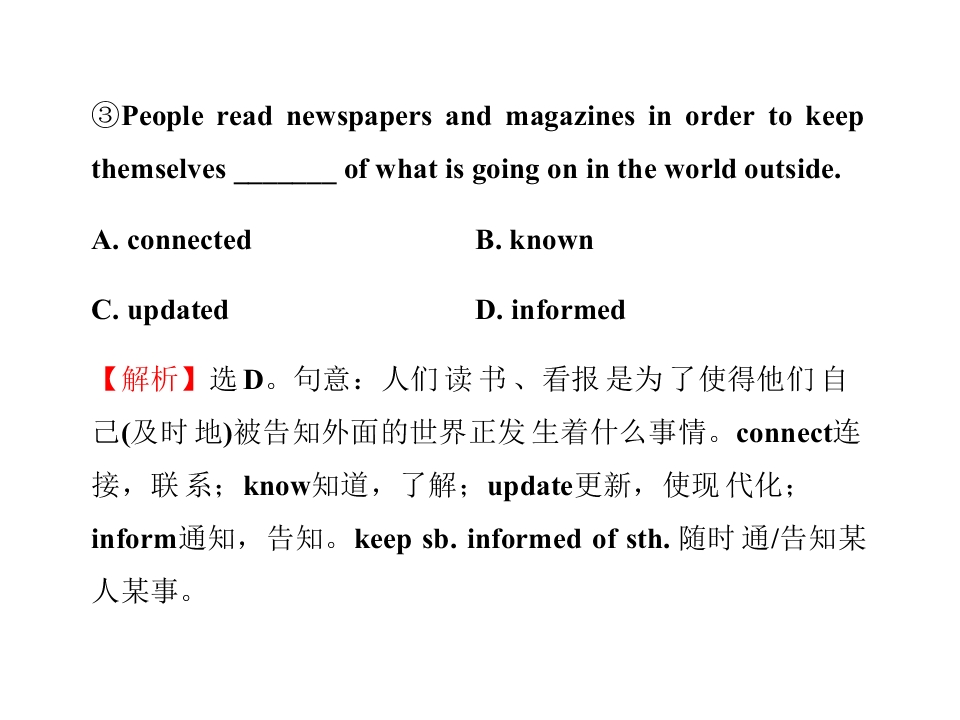 ③People read newspapers and magazines in order to keep themselves ____ of what is going on in the world outside.

A. connected B. known

C. updated D. informed

【解析】选D。句意：人们读书、看报是为了使得他们自己(及时地)被告知外面的世界正发生着什么事情。connect连接，联系；know知道，了解；update更新，使现代化；inform通知，告知。keep sb. informed of sth.随时通/告知某人某事。